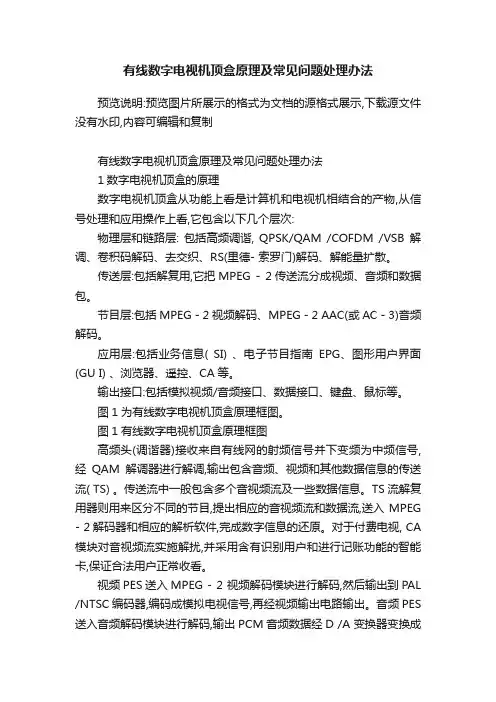 有线数字电视机顶盒原理及常见问题处理办法

预览说明:预览图片所展示的格式为文档的源格式展示,下载源文件没有水印,内容可编辑和复制

有线数字电视机顶盒原理及常见问题处理办法

1 数字电视机顶盒的原理

数字电视机顶盒从功能上看是计算机和电视机相结合的产物,从信号处理和应用操作上看,它包含以下几个层次:

物理层和链路层: 包括高频调谐, QPSK/QAM /COFDM /VSB 解调、卷积码解码、去交织、RS(里德- 索罗门)解码、解能量扩散。

传送层:包括解复用,它把 MPEG - 2 传送流分成视频、音频和数据包。

节目层:包括 MPEG - 2 视频解码、MPEG - 2 AAC(或 AC - 3)音频解码。

应用层:包括业务信息( SI) 、电子节目指南 EPG、图形用户界面(GU I) 、浏览器、遥控、CA 等。

输出接口:包括模拟视频/音频接口、数据接口、键盘、鼠标等。

图 1 为有线数字电视机顶盒原理框图。

图 1 有线数字电视机顶盒原理框图

高频头(调谐器)接收来自有线网的射频信号并下变频为中频信号,经 QAM 解调器进行解调,输出包含音频、视频和其他数据信息的传送流( TS) 。传送流中一般包含多个音视频流及一些数据信息。TS 流解复用器则用来区分不同的节目,提出相应的音视频流和数据流,送入 MPEG - 2 解码器和相应的解析软件,完成数字信息的还原。对于付费电视, CA 模块对音视频流实施解扰,并采用含有识别用户和进行记账功能的智能卡,保证合法用户正常收看。

视频 PES 送入 MPEG - 2 视频解码模块进行解码,然后输出到 PAL /NTSC 编码器,编码成模拟电视信号,再经视频输出电路输出。音频 PES 送入音频解码模块进行解码,输出 PCM 音频数据经 D /A 变换器变换成